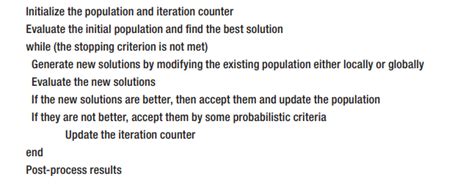 Initialize the population and iteration counter
Evaluate the initial population and find the best solution
while (the stopping criterion is not met)
Generate new solutions by modifying the existing population either locally or globally
Evaluate the new solutions
If the new solutions are better, then accept them and update the population
If they are not better, accept them by some probabilistic criteria
Update the iteration counter
end
Post-process results